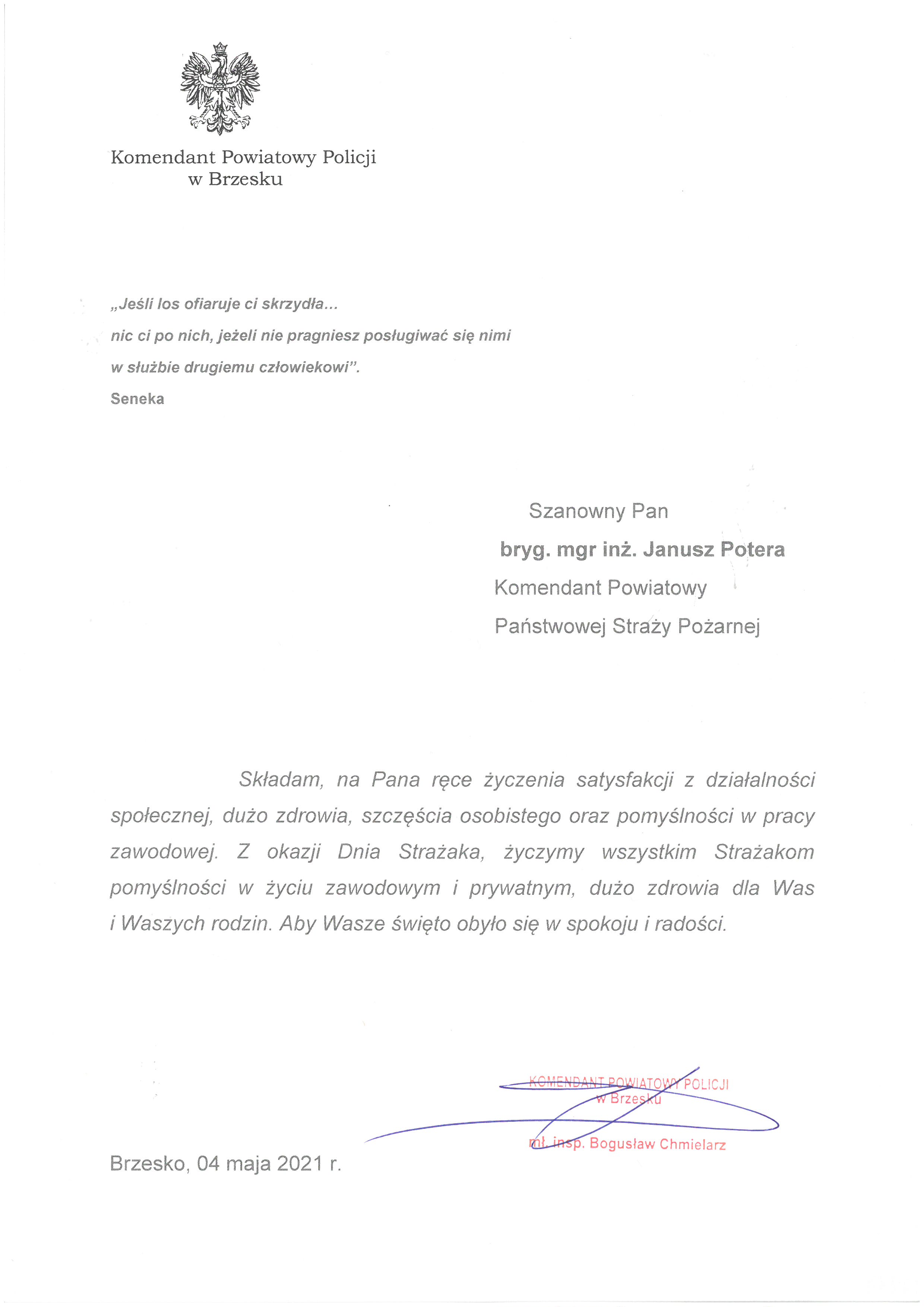 Komendant Powiatowy Policji
w Brzesku

„Jeśli los ofiaruje ci skrzydła...
nic ci po nich, jeżeli nie pragniesz posługiwać się nimi
w służbie drugiemu człowiekowi".
Seneka

Szanowny Pan
bryg. mgr inż. Janusz Potera
Komendant Powiatowy
Państwowej Straży Pożarnej

Składam, na Pana ręce życzenia satysfakcji z działalności społecznej, dużo zdrowia, szczęścia osobistego oraz pomyślności w pracy zawodowej. Z okazji Dnia Strażaka, życzymy wszystkim Strażakom pomyślności w życiu zawodowym i prywatnym, dużo zdrowia dla Was i Waszych rodzin. Aby Wasze święto obyło się w spokoju i radości.

KOMENDANT POWIATOWY POLICJI
w Brzesku
mł. insp. Bogusław Chmielarz

Brzesko, 04 maja 2021 r.